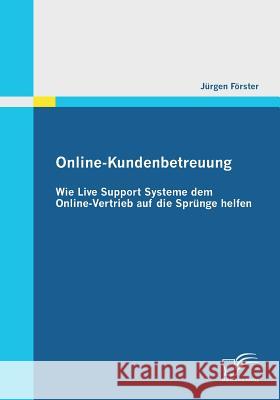 Jürgen Förster

Online-Kundenbetreuung

Wie Live Support Systeme dem Online-Vertrieb auf die Sprünge helfen

Kraina Książek